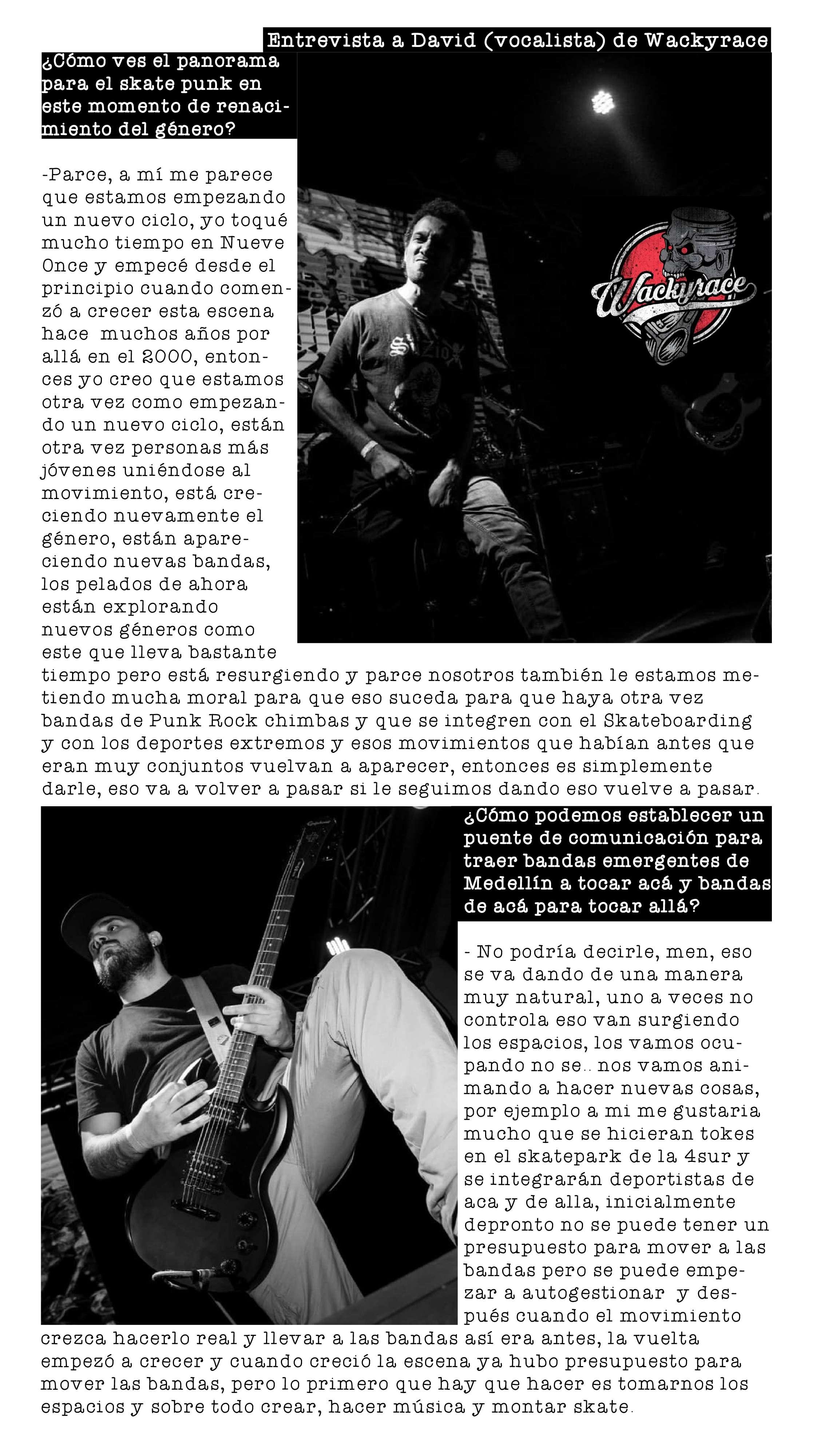 Entrevista a David (vocalista) de Wackyrace

¿Cómo ves el panorama para el skate punk en este momento de renacimiento del género?

-Parce, a mí me parece que estamos empezando un nuevo ciclo, yo toqué mucho tiempo en Nueve Once y empecé desde el principio cuando comenzó a crecer esta escena hace muchos años por allá en el 2000, entonces yo creo que estamos otra vez como empezando un nuevo ciclo, están otra vez personas más jóvenes uniéndose al movimiento, está creciendo nuevamente el género, están apareciendo nuevas bandas, los pelados de ahora están explorando nuevos géneros como este que lleva bastante tiempo pero está resurgiendo y parce nosotros también le estamos metiendo mucha moral para que eso suceda para que haya otra vez bandas de Punk Rock chimbas y que se integren con el Skateboarding y con los deportes extremos y esos movimientos que habían antes que eran muy conjuntos vuelvan a aparecer, entonces es simplemente darle, eso va a volver a pasar si le seguimos dando eso vuelve a pasar.

Wackyrace

¿Cómo podemos establecer un puente de comunicación para traer bandas emergentes de Medellín a tocar acá y bandas de acá para tocar allá?

- No podría decirle, men, eso se va dando de una manera muy natural, uno a veces no controla eso van surgiendo los espacios, los vamos ocupando no se.. nos vamos animando a hacer nuevas cosas, por ejemplo a mi me gustaria mucho que se hicieran tokes en el skatepark de la 4sur y se integrarán deportistas de aca y de alla, inicialmente depronto no se puede tener un presupuesto para mover a las bandas pero se puede empezar a autogestionar y después cuando el movimiento crezca hacerlo real y llevar a las bandas así era antes, la vuelta empezó a crecer y cuando creció la escena ya hubo presupuesto para mover las bandas, pero lo primero que hay que hacer es tomarnos los espacios y sobre todo crear, hacer música y montar skate.